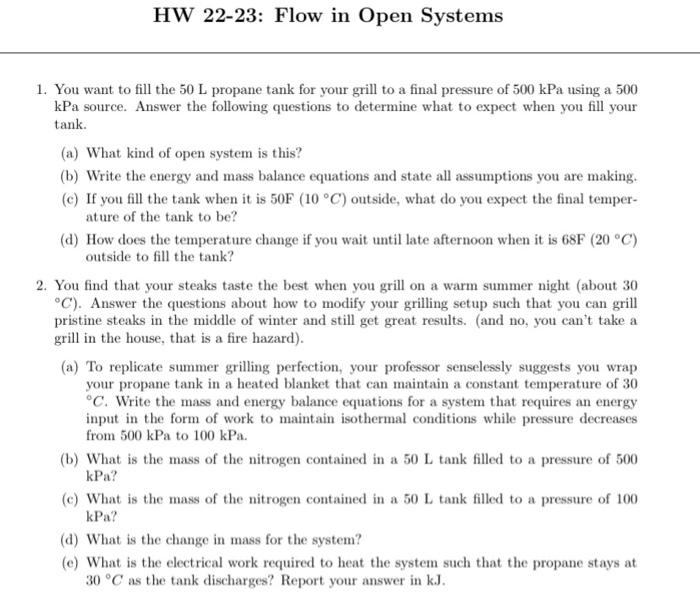 HW 22-23: Flow in Open Systems

1. You want to fill the 50 L propane tank for your grill to a final pressure of 500 kPa using a 500 kPa source. Answer the following questions to determine what to expect when you fill your tank.

(a) What kind of open system is this?

(b) Write the energy and mass balance equations and state all assumptions you are making.

(c) If you fill the tank when it is 50F (10 $^{\circ}C$) outside, what do you expect the final temperature of the tank to be?

(d) How does the temperature change if you wait until late afternoon when it is 68F (20 $^{\circ}C$) outside to fill the tank?

2. You find that your steaks taste the best when you grill on a warm summer night (about 30 $^{\circ}C$). Answer the questions about how to modify your grilling setup such that you can grill pristine steaks in the middle of winter and still get great results. (and no, you can't take a grill in the house, that is a fire hazard).

(a) To replicate summer grilling perfection, your professor senselessly suggests you wrap your propane tank in a heated blanket that can maintain a constant temperature of 30 $^{\circ}C$. Write the mass and energy balance equations for a system that requires an energy input in the form of work to maintain isothermal conditions while pressure decreases from 500 kPa to 100 kPa.

(b) What is the mass of the nitrogen contained in a 50 L tank filled to a pressure of 500 kPa?

(c) What is the mass of the nitrogen contained in a 50 L tank filled to a pressure of 100 kPa?

(d) What is the change in mass for the system?

(e) What is the electrical work required to heat the system such that the propane stays at 30 $^{\circ}C$ as the tank discharges? Report your answer in kJ.